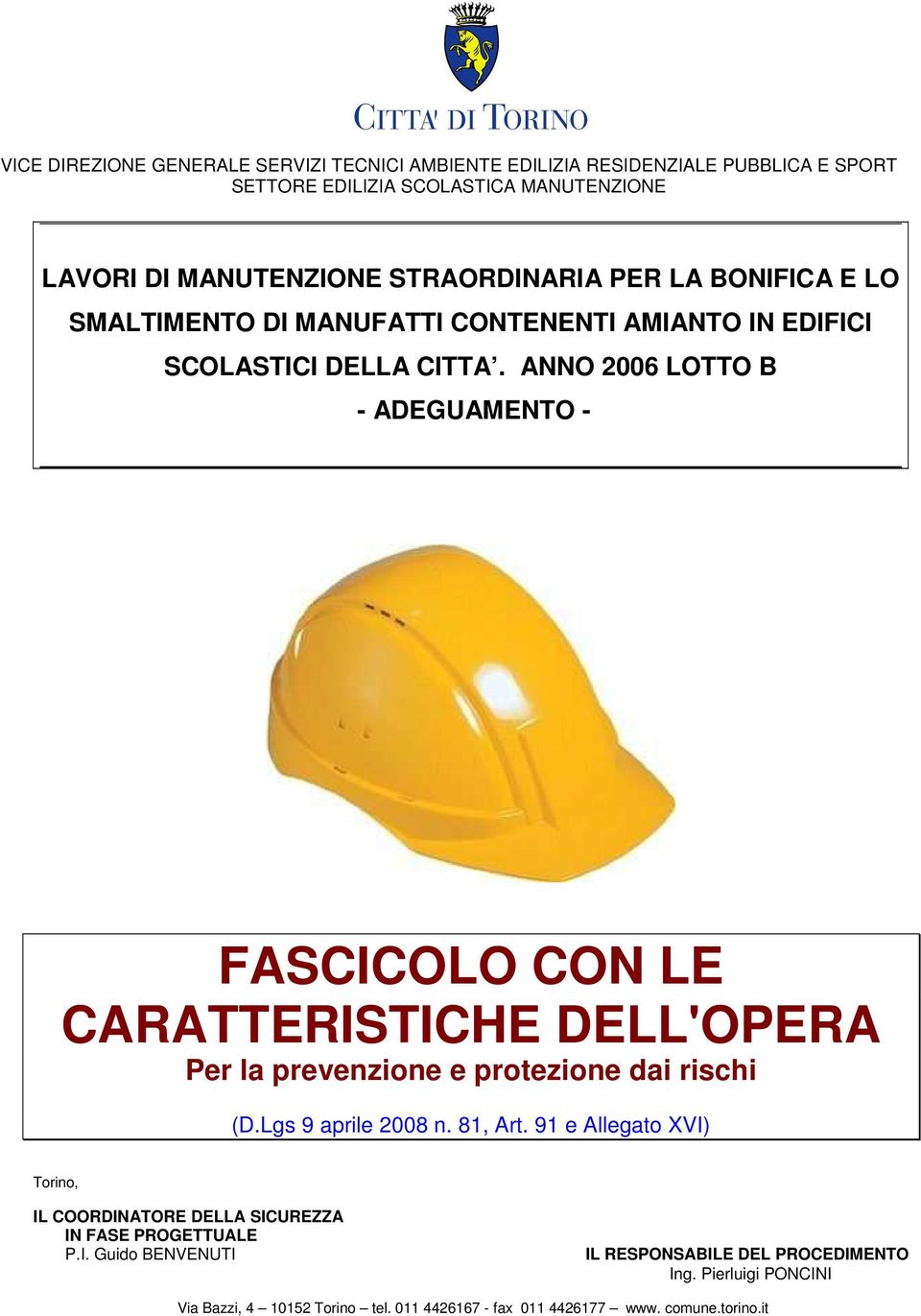 CITTA' DI TORINO

VICE DIREZIONE GENERALE SERVIZI TECNICI AMBIENTE EDILIZIA RESIDENZIALE PUBBLICA E SPORT
SETTORE EDILIZIA SCOLASTICA MANUTENZIONE

LAVORI DI MANUTENZIONE STRAORDINARIA PER LA BONIFICA E LO SMALTIMENTO DI MANUFATTI CONTENENTI AMIANTO IN EDIFICI SCOLASTICI DELLA CITTA'. ANNO 2006 LOTTO B

- ADEGUAMENTO -

FASCICOLO CON LE CARATTERISTICHE DELL'OPERA

Per la prevenzione e protezione dai rischi

(D.Lgs 9 aprile 2008 n. 81, Art. 91 e Allegato XVI)

Torino,

IL COORDINATORE DELLA SICUREZZA
IN FASE PROGETTUALE
P.I. Guido BENVENUTI

IL RESPONSABILE DEL PROCEDIMENTO
Ing. Pierluigi PONCINI

Via Bazzi, 4 – 10152 Torino – tel. 011 4426167 - fax 011 4426177 – www. comune.torino.it